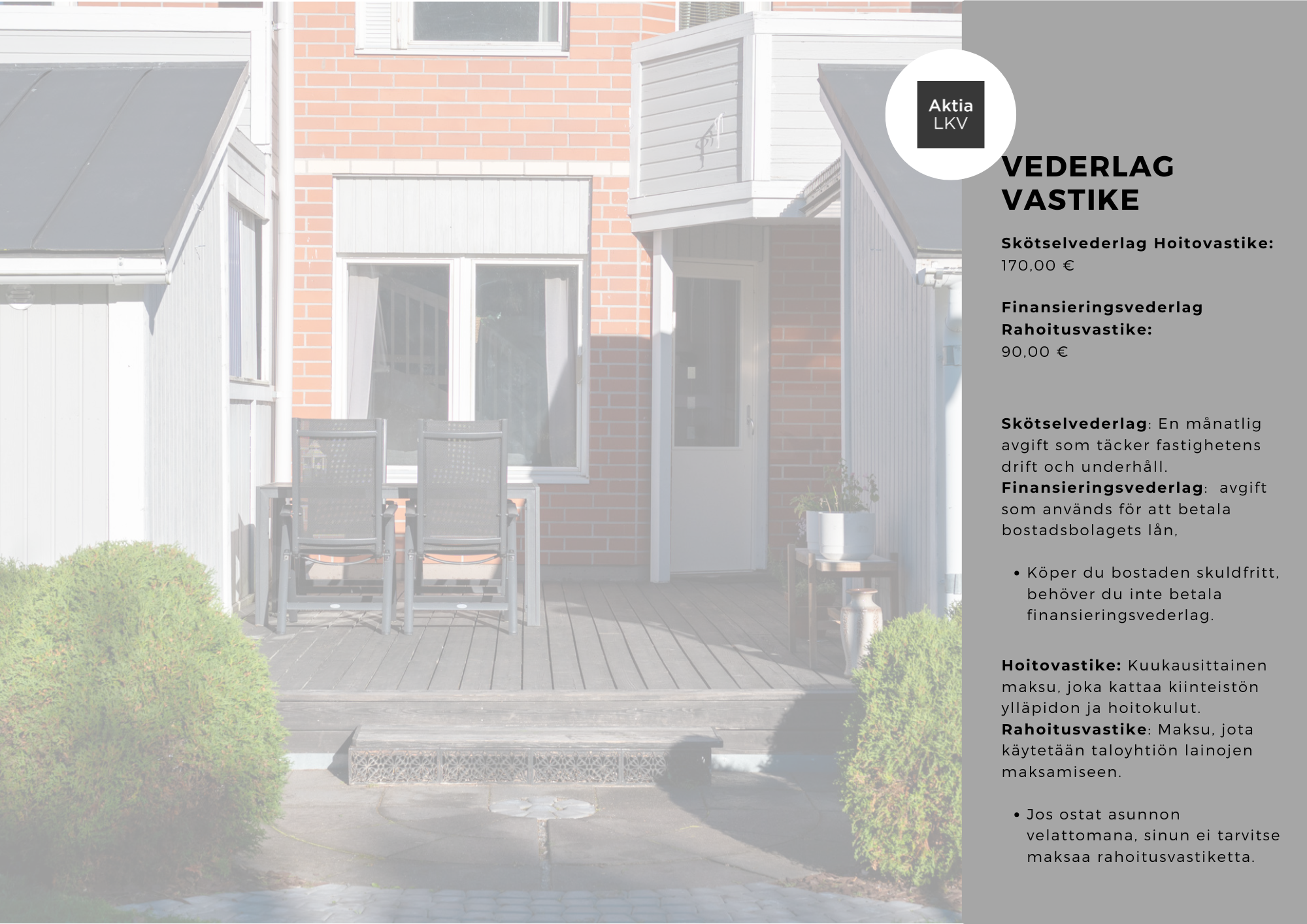 Aktia
LKV

VEDERLAG
VASTIKE

Skötselvederlag Hoitovastike:
170,00 €

Finansieringsvederlag
Rahoitusvastike:
90,00 €

Skötselvederlag: En månatlig avgift som täcker fastighetens drift och underhåll.
Finansieringsvederlag: avgift som används för att betala bostadsbolagets lån,

• Köper du bostaden skuldfritt, behöver du inte betala finansieringsvederlag.

Hoitovastike: Kuukausittainen maksu, joka kattaa kiinteistön ylläpidon ja hoitokulut.
Rahoitusvastike: Maksu, jota käytetään taloyhtiön lainojen maksamiseen.

• Jos ostat asunnon velattomana, sinun ei tarvitse maksaa rahoitusvastiketta.